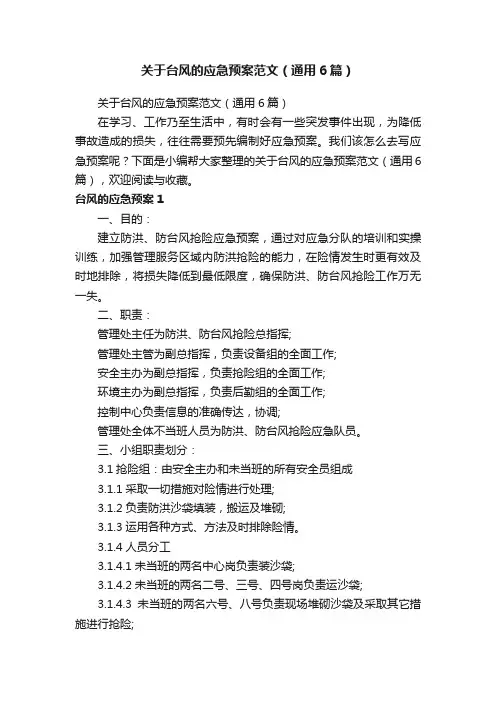 关于台风的应急预案范文（通用6篇）

关于台风的应急预案范文（通用6篇）

在学习、工作乃至生活中，有时会有一些突发事件出现，为降低事故造成的损失，往往需要预先编制好应急预案。我们该怎么去写应急预案呢？下面是小编帮大家整理的关于台风的应急预案范文（通用6篇），欢迎阅读与收藏。

台风的应急预案1

一、目的：

建立防洪、防台风抢险应急预案，通过对应急分队的培训和实操训练，加强管理服务区域内防洪抢险的能力，在险情发生时更有效及时地排除，将损失降低到最低限度，确保防洪、防台风抢险工作万无一失。

二、职责：

管理处主任为防洪、防台风抢险总指挥;

管理处主管为副总指挥，负责设备组的全面工作;

安全主办为副总指挥，负责抢险组的全面工作;

环境主办为副总指挥，负责后勤组的全面工作;

控制中心负责信息的准确传达，协调;

管理处全体不当班人员为防洪、防台风抢险应急队员。

三、小组职责划分：

3.1 抢险组：由安全主办和未当班的所有安全员组成

3.1.1 采取一切措施对险情进行处理;

3.1.2 负责防洪沙袋填装，搬运及堆砌;

3.1.3 运用各种方式、方法及时排除险情。

3.1.4 人员分工

3.1.4.1 未当班的两名中心岗负责装沙袋;

3.1.4.2 未当班的两名二号、三号、四号岗负责运沙袋;

3.1.4.3 未当班的两名六号、八号负责现场堆砌沙袋及采取其它措施进行抢险;